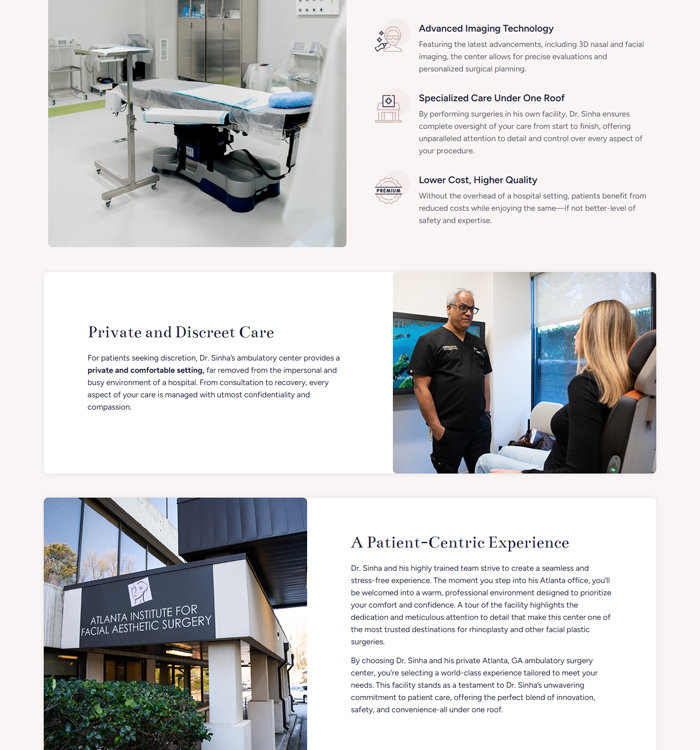 Advanced Imaging Technology

Featuring the latest advancements, including 3D nasal and facial imaging, the center allows for precise evaluations and personalized surgical planning.

Specialized Care Under One Roof

By performing surgeries in his own facility, Dr. Sinha ensures complete oversight of your care from start to finish, offering unparalleled attention to detail and control over every aspect of your procedure.

PREMIUM

Lower Cost, Higher Quality

Without the overhead of a hospital setting, patients benefit from reduced costs while enjoying the same—if not better-level of safety and expertise.

Private and Discreet Care

For patients seeking discretion, Dr. Sinha's ambulatory center provides a private and comfortable setting, far removed from the impersonal and busy environment of a hospital. From consultation to recovery, every aspect of your care is managed with utmost confidentiality and compassion.

ATLANTA INSTITUTE FOR FACIAL AESTHETIC SURGERY

A Patient-Centric Experience

Dr. Sinha and his highly trained team strive to create a seamless and stress-free experience. The moment you step into his Atlanta office, you'll be welcomed into a warm, professional environment designed to prioritize your comfort and confidence. A tour of the facility highlights the dedication and meticulous attention to detail that make this center one of the most trusted destinations for rhinoplasty and other facial plastic surgeries.

By choosing Dr. Sinha and his private Atlanta, GA ambulatory surgery center, you're selecting a world-class experience tailored to meet your needs. This facility stands as a testament to Dr. Sinha's unwavering commitment to patient care, offering the perfect blend of innovation, safety, and convenience-all under one roof.